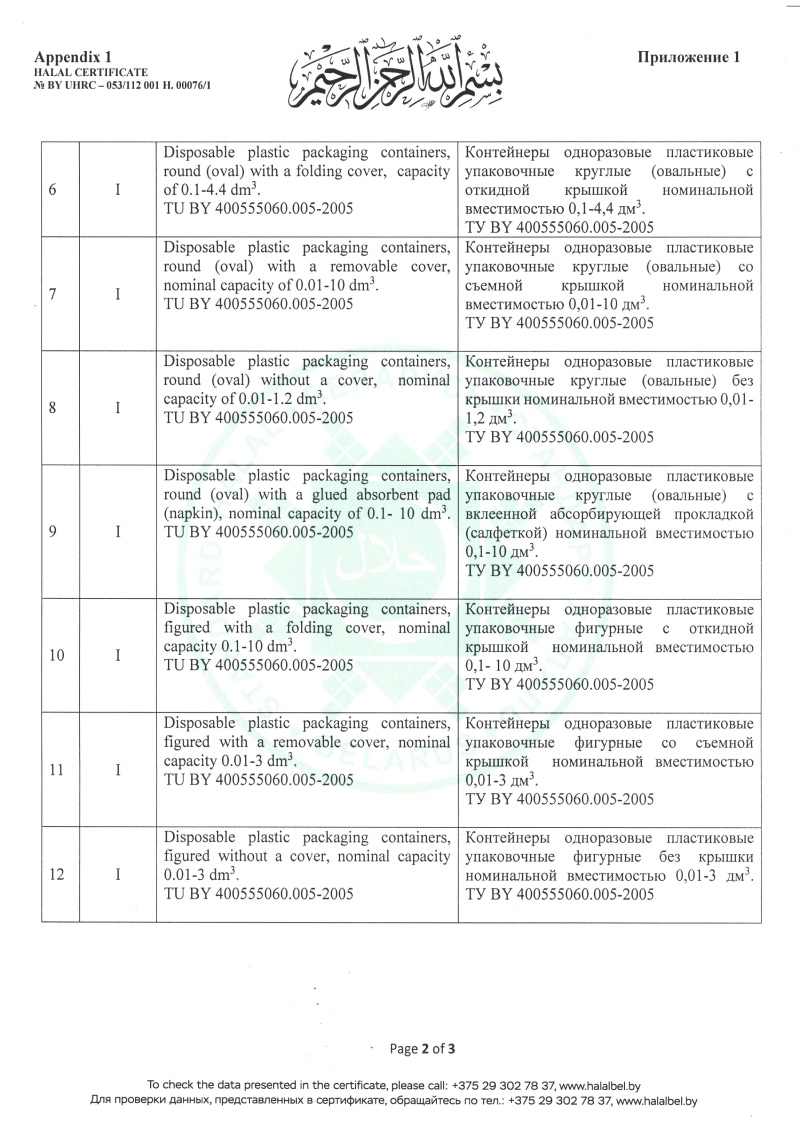 Appendix 1
HALAL CERTIFICATE
№ BY UHRC – 053/112 001 H. 00076/1

بسم الله الرحمن الرحيم

Приложение 1

| 6 | I | Disposable plastic packaging containers, round (oval) with a folding cover, capacity of 0.1-4.4 dm$^3$. TU BY 400555060.005-2005 | Контейнеры одноразовые пластиковые упаковочные круглые (овальные) с откидной крышкой номинальной вместимостью 0,1-4,4 дм$^3$. ТУ BY 400555060.005-2005 |
|---|---|---|---|
| 7 | I | Disposable plastic packaging containers, round (oval) with a removable cover, nominal capacity of 0.01-10 dm$^3$. TU BY 400555060.005-2005 | Контейнеры одноразовые пластиковые упаковочные круглые (овальные) со съемной крышкой номинальной вместимостью 0,01-10 дм$^3$. ТУ BY 400555060.005-2005 |
| 8 | I | Disposable plastic packaging containers, round (oval) without a cover, nominal capacity of 0.01-1.2 dm$^3$. TU BY 400555060.005-2005 | Контейнеры одноразовые пластиковые упаковочные круглые (овальные) без крышки номинальной вместимостью 0,01-1,2 дм$^3$. ТУ BY 400555060.005-2005 |
| 9 | I | Disposable plastic packaging containers, round (oval) with a glued absorbent pad (napkin), nominal capacity of 0.1- 10 dm$^3$. TU BY 400555060.005-2005 | Контейнеры одноразовые пластиковые упаковочные круглые (овальные) с вклеенной абсорбирующей прокладкой (салфеткой) номинальной вместимостью 0,1-10 дм$^3$. ТУ BY 400555060.005-2005 |
| 10 | I | Disposable plastic packaging containers, figured with a folding cover, nominal capacity 0.1-10 dm$^3$. TU BY 400555060.005-2005 | Контейнеры одноразовые пластиковые упаковочные фигурные с откидной крышкой номинальной вместимостью 0,1- 10 дм$^3$. ТУ BY 400555060.005-2005 |
| 11 | I | Disposable plastic packaging containers, figured with a removable cover, nominal capacity 0.01-3 dm$^3$. TU BY 400555060.005-2005 | Контейнеры одноразовые пластиковые упаковочные фигурные со съемной крышкой номинальной вместимостью 0,01-3 дм$^3$. ТУ BY 400555060.005-2005 |
| 12 | I | Disposable plastic packaging containers, figured without a cover, nominal capacity 0.01-3 dm$^3$. TU BY 400555060.005-2005 | Контейнеры одноразовые пластиковые упаковочные фигурные без крышки номинальной вместимостью 0,01-3 дм$^3$. ТУ BY 400555060.005-2005 |

Page 2 of 3

To check the data presented in the certificate, please call: +375 29 302 78 37, www.halalbel.by
Для проверки данных, представленных в сертификате, обращайтесь по тел.: +375 29 302 78 37, www.halalbel.by